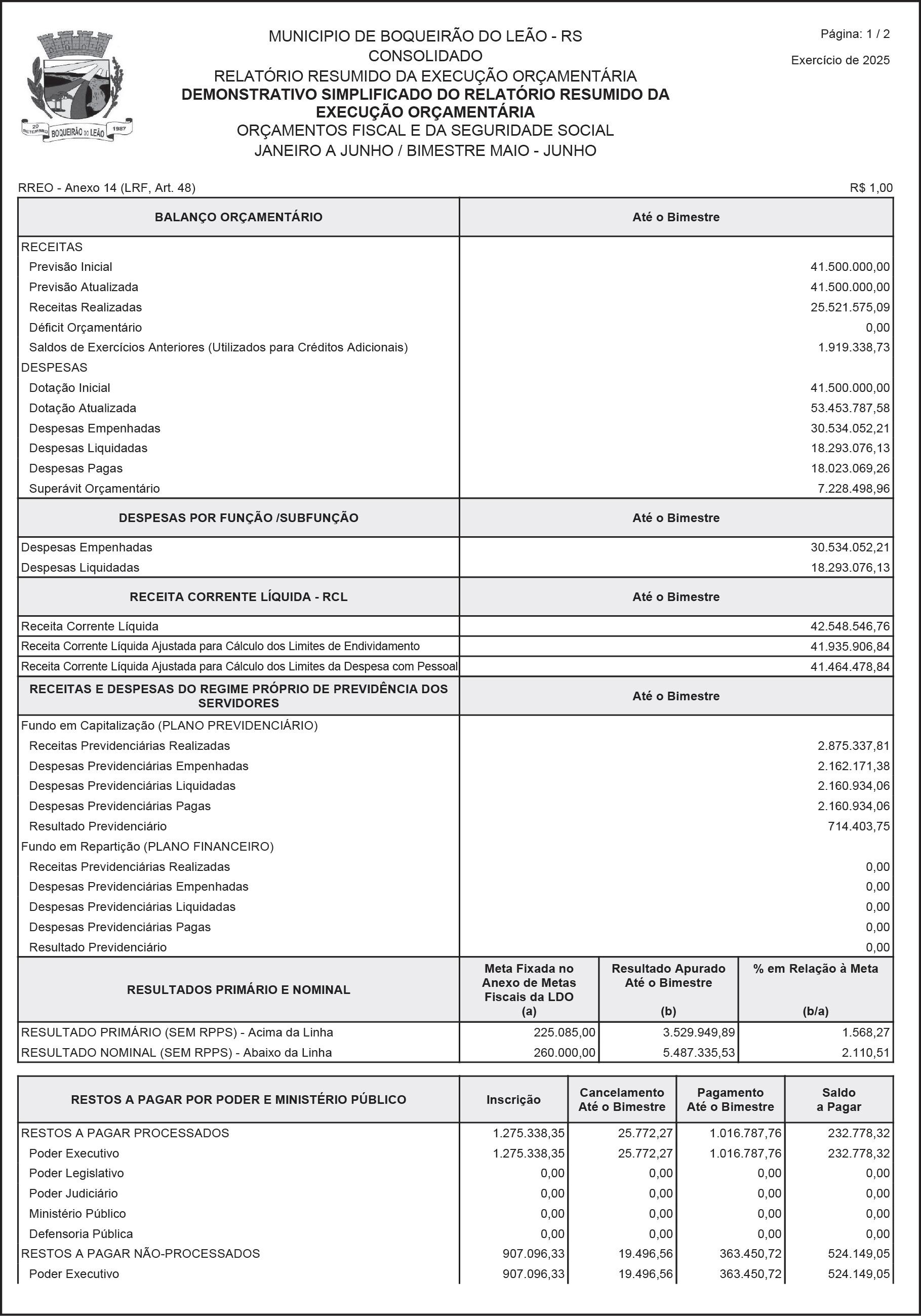 20 SETEMBRO BOQUEIRÃO DO LEÃO 1987

MUNICIPIO DE BOQUEIRÃO DO LEÃO - RS
CONSOLIDADO
RELATÓRIO RESUMIDO DA EXECUÇÃO ORÇAMENTÁRIA
DEMONSTRATIVO SIMPLIFICADO DO RELATÓRIO RESUMIDO DA EXECUÇÃO ORÇAMENTÁRIA
ORÇAMENTOS FISCAL E DA SEGURIDADE SOCIAL
JANEIRO A JUNHO / BIMESTRE MAIO - JUNHO

Página: 1 / 2
Exercício de 2025

RREO - Anexo 14 (LRF, Art. 48)
R$ 1,00

| BALANÇO ORÇAMENTÁRIO | Até o Bimestre |
|---|---|
| RECEITAS | |
| Previsão Inicial | 41.500.000,00 |
| Previsão Atualizada | 41.500.000,00 |
| Receitas Realizadas | 25.521.575,09 |
| Déficit Orçamentário | 0,00 |
| Saldos de Exercícios Anteriores (Utilizados para Créditos Adicionais) | 1.919.338,73 |
| DESPESAS | |
| Dotação Inicial | 41.500.000,00 |
| Dotação Atualizada | 53.453.787,58 |
| Despesas Empenhadas | 30.534.052,21 |
| Despesas Liquidadas | 18.293.076,13 |
| Despesas Pagas | 18.023.069,26 |
| Superávit Orçamentário | 7.228.498,96 |

| DESPESAS POR FUNÇÃO /SUBFUNÇÃO | Até o Bimestre |
|---|---|
| Despesas Empenhadas | 30.534.052,21 |
| Despesas Liquidadas | 18.293.076,13 |

| RECEITA CORRENTE LÍQUIDA - RCL | Até o Bimestre |
|---|---|
| Receita Corrente Líquida | 42.548.546,76 |
| Receita Corrente Líquida Ajustada para Cálculo dos Limites de Endividamento | 41.935.906,84 |
| Receita Corrente Líquida Ajustada para Cálculo dos Limites da Despesa com Pessoal | 41.464.478,84 |

| RECEITAS E DESPESAS DO REGIME PRÓPRIO DE PREVIDÊNCIA DOS SERVIDORES | Até o Bimestre |
|---|---|
| Fundo em Capitalização (PLANO PREVIDENCIÁRIO) | |
| Receitas Previdenciárias Realizadas | 2.875.337,81 |
| Despesas Previdenciárias Empenhadas | 2.162.171,38 |
| Despesas Previdenciárias Liquidadas | 2.160.934,06 |
| Despesas Previdenciárias Pagas | 2.160.934,06 |
| Resultado Previdenciário | 714.403,75 |
| Fundo em Repartição (PLANO FINANCEIRO) | |
| Receitas Previdenciárias Realizadas | 0,00 |
| Despesas Previdenciárias Empenhadas | 0,00 |
| Despesas Previdenciárias Liquidadas | 0,00 |
| Despesas Previdenciárias Pagas | 0,00 |
| Resultado Previdenciário | 0,00 |

| RESULTADOS PRIMÁRIO E NOMINAL | Meta Fixada no Anexo de Metas Fiscais da LDO (a) | Resultado Apurado Até o Bimestre (b) | % em Relação à Meta (b/a) |
|---|---|---|---|
| RESULTADO PRIMÁRIO (SEM RPPS) - Acima da Linha | 225.085,00 | 3.529.949,89 | 1.568,27 |
| RESULTADO NOMINAL (SEM RPPS) - Abaixo da Linha | 260.000,00 | 5.487.335,53 | 2.110,51 |

| RESTOS A PAGAR POR PODER E MINISTÉRIO PÚBLICO | Inscrição | Cancelamento Até o Bimestre | Pagamento Até o Bimestre | Saldo a Pagar |
|---|---|---|---|---|
| RESTOS A PAGAR PROCESSADOS | 1.275.338,35 | 25.772,27 | 1.016.787,76 | 232.778,32 |
| Poder Executivo | 1.275.338,35 | 25.772,27 | 1.016.787,76 | 232.778,32 |
| Poder Legislativo | 0,00 | 0,00 | 0,00 | 0,00 |
| Poder Judiciário | 0,00 | 0,00 | 0,00 | 0,00 |
| Ministério Público | 0,00 | 0,00 | 0,00 | 0,00 |
| Defensoria Pública | 0,00 | 0,00 | 0,00 | 0,00 |
| RESTOS A PAGAR NÃO-PROCESSADOS | 907.096,33 | 19.496,56 | 363.450,72 | 524.149,05 |
| Poder Executivo | 907.096,33 | 19.496,56 | 363.450,72 | 524.149,05 |